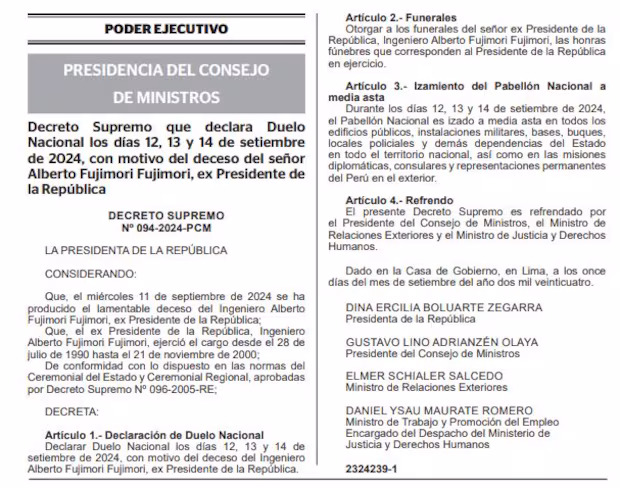 PODER EJECUTIVO

PRESIDENCIA DEL CONSEJO DE MINISTROS

Decreto Supremo que declara Duelo Nacional los días 12, 13 y 14 de setiembre de 2024, con motivo del deceso del señor Alberto Fujimori Fujimori, ex Presidente de la República

DECRETO SUPREMO
Nº 094-2024-PCM

LA PRESIDENTA DE LA REPÚBLICA

CONSIDERANDO:

Que, el miércoles 11 de septiembre de 2024 se ha producido el lamentable deceso del Ingeniero Alberto Fujimori Fujimori, ex Presidente de la República;
Que, el ex Presidente de la República, Ingeniero Alberto Fujimori Fujimori, ejerció el cargo desde el 28 de julio de 1990 hasta el 21 de noviembre de 2000;
De conformidad con lo dispuesto en las normas del Ceremonial del Estado y Ceremonial Regional, aprobadas por Decreto Supremo Nº 096-2005-RE;

DECRETA:

Artículo 1.- Declaración de Duelo Nacional
Declarar Duelo Nacional los días 12, 13 y 14 de setiembre de 2024, con motivo del deceso del Ingeniero Alberto Fujimori Fujimori, ex Presidente de la República.

Artículo 2.- Funerales
Otorgar a los funerales del señor ex Presidente de la República, Ingeniero Alberto Fujimori Fujimori, las honras fúnebres que corresponden al Presidente de la República en ejercicio.

Artículo 3.- Izamiento del Pabellón Nacional a media asta
Durante los días 12, 13 y 14 de setiembre de 2024, el Pabellón Nacional es izado a media asta en todos los edificios públicos, instalaciones militares, bases, buques, locales policiales y demás dependencias del Estado en todo el territorio nacional, así como en las misiones diplomáticas, consulares y representaciones permanentes del Perú en el exterior.

Artículo 4.- Refrendo
El presente Decreto Supremo es refrendado por el Presidente del Consejo de Ministros, el Ministro de Relaciones Exteriores y el Ministro de Justicia y Derechos Humanos.

Dado en la Casa de Gobierno, en Lima, a los once días del mes de setiembre del año dos mil veinticuatro.

DINA ERCILIA BOLUARTE ZEGARRA
Presidenta de la República

GUSTAVO LINO ADRIANZÉN OLAYA
Presidente del Consejo de Ministros

ELMER SCHIALER SALCEDO
Ministro de Relaciones Exteriores

DANIEL YSAU MAURATE ROMERO
Ministro de Trabajo y Promoción del Empleo
Encargado del Despacho del Ministerio de Justicia y Derechos Humanos

2324239-1